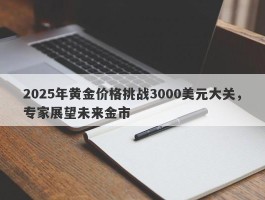 2025年黄金价格挑战3000美元大关，专家展望未来金市